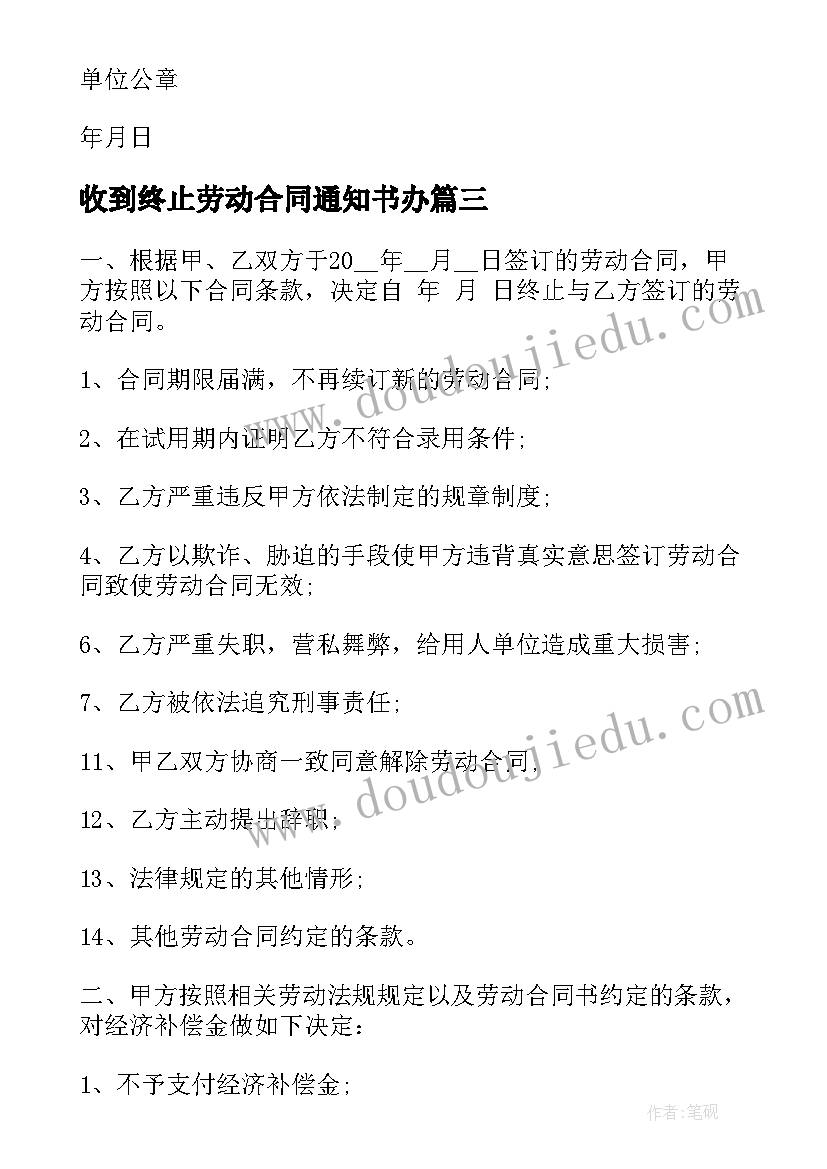 单位公章

年月日

收到终止劳动合同通知书办篇三

一、根据甲、乙双方于20__年__月__日签订的劳动合同，甲方按照以下合同条款，决定自 年 月 日终止与乙方签订的劳动合同。

1、合同期限届满，不再续订新的劳动合同;

2、在试用期内证明乙方不符合录用条件;

3、乙方严重违反甲方依法制定的规章制度;

4、乙方以欺诈、胁迫的手段使甲方违背真实意思签订劳动合同致使劳动合同无效;

6、乙方严重失职，营私舞弊，给用人单位造成重大损害;

7、乙方被依法追究刑事责任;

11、甲乙双方协商一致同意解除劳动合同;

12、乙方主动提出辞职;

13、法律规定的其他情形;

14、其他劳动合同约定的条款。

二、甲方按照相关劳动法规规定以及劳动合同书约定的条款，对经济补偿金做如下决定：

1、不予支付经济补偿金;

www.doudoujiedu.com

www.doudoujiedu.com

作者:笔砚